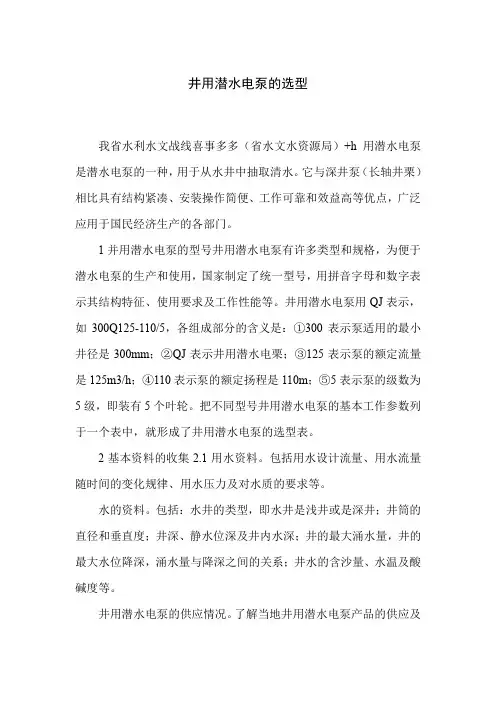 井用潜水电泵的选型

我省水利水文战线喜事多多（省水文水资源局）+h 用潜水电泵是潜水电泵的一种，用于从水井中抽取清水。它与深井泵（长轴井栗）相比具有结构紧凑、安装操作简便、工作可靠和效益高等优点，广泛应用于国民经济生产的各部门。

1 井用潜水电泵的型号井用潜水电泵有许多类型和规格，为便于潜水电泵的生产和使用，国家制定了统一型号，用拼音字母和数字表示其结构特征、使用要求及工作性能等。井用潜水电泵用 QJ 表示，如 300Q125-110/5，各组成部分的含义是：①300 表示泵适用的最小井径是 300mm；②QJ 表示井用潜水电栗；③125 表示泵的额定流量是 125m3/h；④110 表示泵的额定扬程是 110m；⑤5 表示泵的级数为 5 级，即装有 5 个叶轮。把不同型号井用潜水电泵的基本工作参数列于一个表中，就形成了井用潜水电泵的选型表。

2 基本资料的收集 2.1 用水资料。包括用水设计流量、用水流量随时间的变化规律、用水压力及对水质的要求等。

水的资料。包括：水井的类型，即水井是浅井或是深井；井筒的直径和垂直度；井深、静水位深及井内水深；井的最大涌水量，井的最大水位降深，涌水量与降深之间的关系；井水的含沙量、水温及酸碱度等。

井用潜水电泵的供应情况。了解当地井用潜水电泵产品的供应及